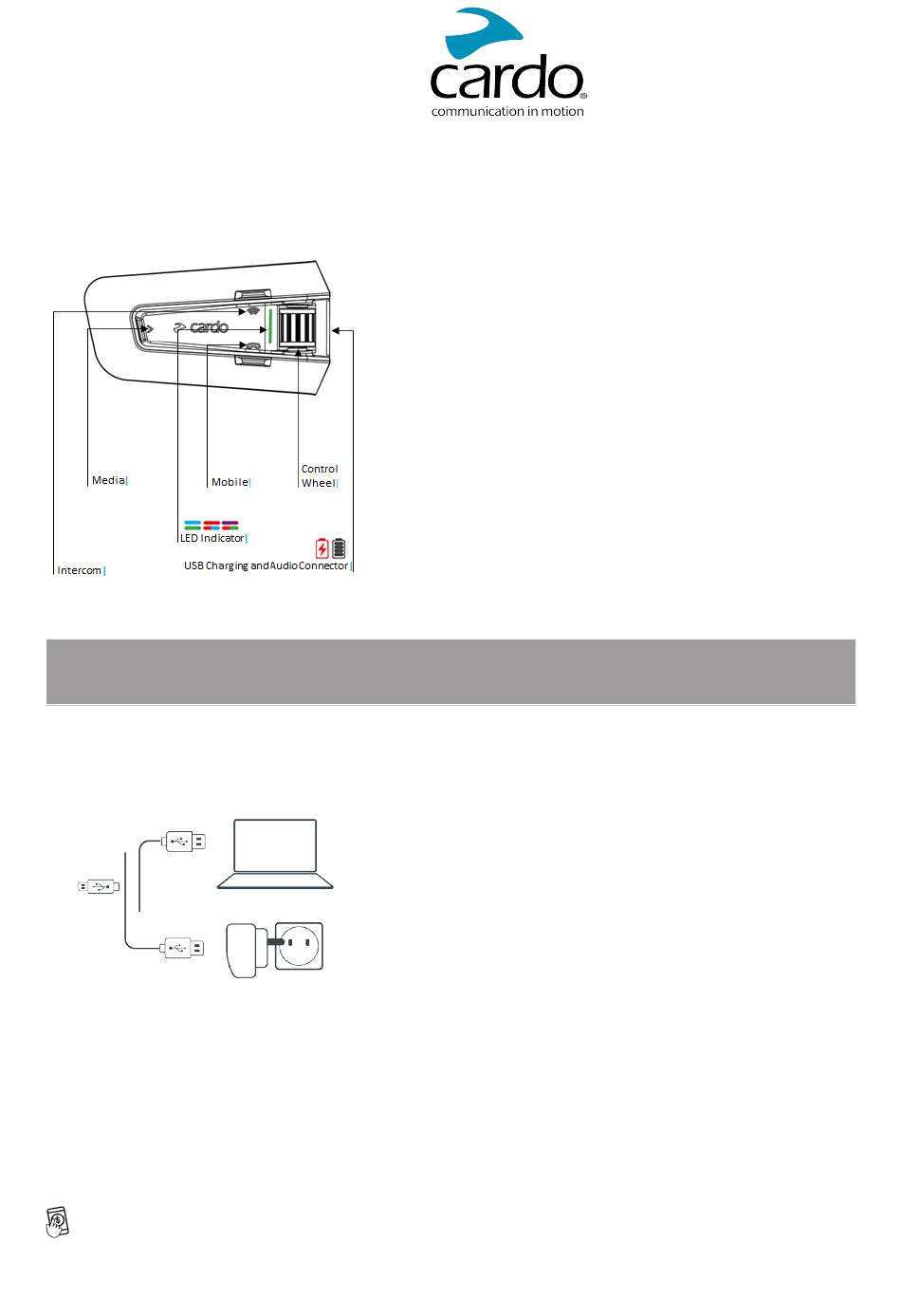 cardo®
communication in motion

cardo

Media

Mobile

Control Wheel

LED Indicator

Intercom

USB Charging and Audio Connector